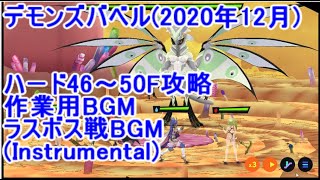 デモンズバベル(2020年12月)

ハード46～50F攻略
作業用BGM
ラスボス戦BGM
(Instrumental)

x3